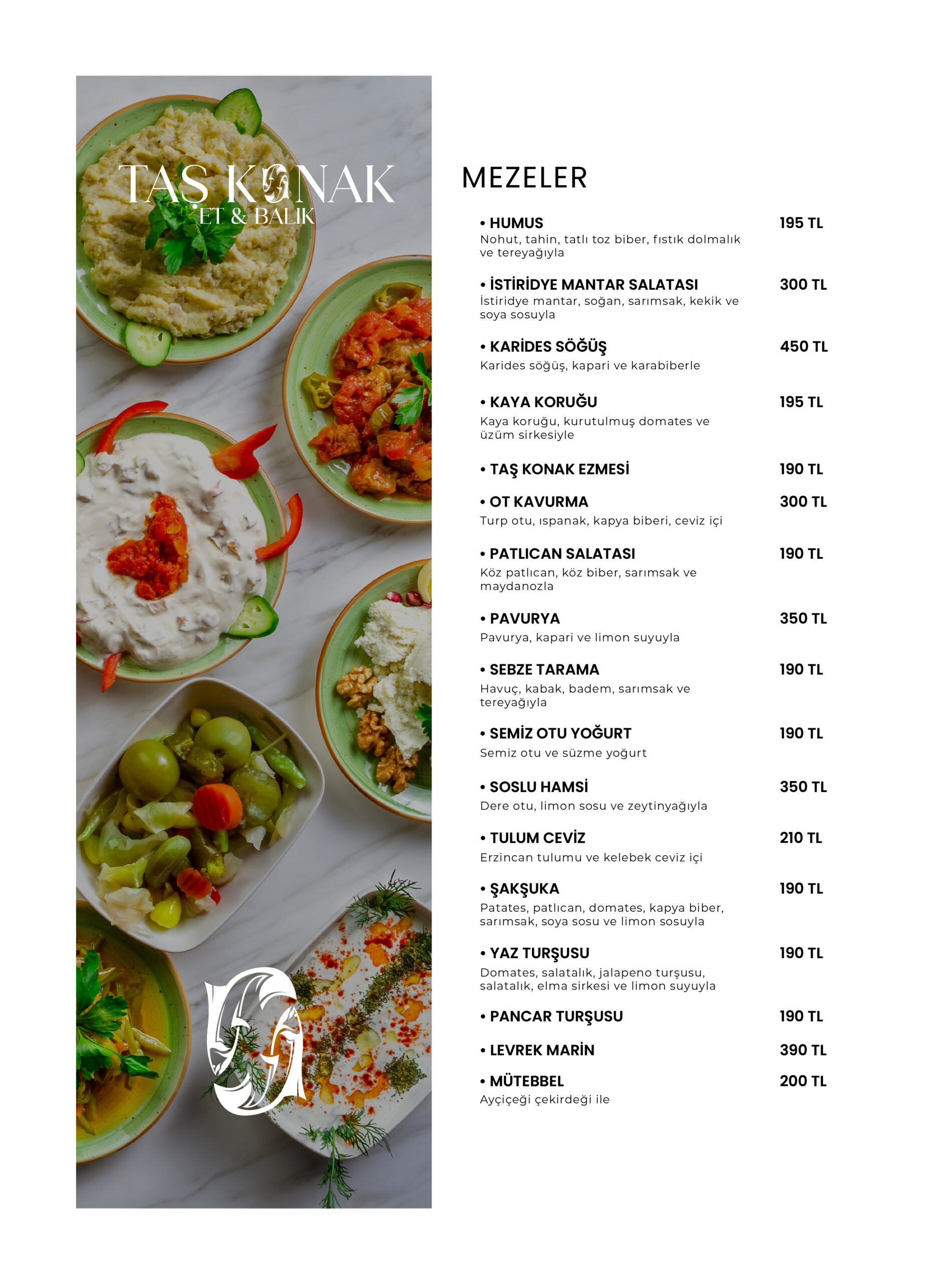 TAŞ KONAK
ET & BALIK

MEZELER

• HUMUS 195 TL
Nohut, tahin, tatlı toz biber, fıstık dolmalık ve tereyağıyla

• İSTİRİDYE MANTAR SALATASI 300 TL
İstiridye mantar, soğan, sarımsak, kekik ve soya sosuyla

• KARİDES SÖĞÜŞ 450 TL
Karides söğüş, kapari ve karabiberle

• KAYA KORUĞU 195 TL
Kaya koruğu, kurutulmuş domates ve üzüm sirkesiyle

• TAŞ KONAK EZMESİ 190 TL

• OT KAVURMA 300 TL
Turp otu, ıspanak, kapya biberi, ceviz içi

• PATLICAN SALATASI 190 TL
Köz patlıcan, köz biber, sarımsak ve maydanozla

• PAVURYA 350 TL
Pavurya, kapari ve limon suyuyla

• SEBZE TARAMA 190 TL
Havuç, kabak, badem, sarımsak ve tereyağıyla

• SEMİZ OTU YOĞURT 190 TL
Semiz otu ve süzme yoğurt

• SOSLU HAMSİ 350 TL
Dere otu, limon sosu ve zeytinyağıyla

• TULUM CEVİZ 210 TL
Erzincan tulumu ve kelebek ceviz içi

• ŞAKŞUKA 190 TL
Patates, patlıcan, domates, kapya biber, sarımsak, soya sosu ve limon sosuyla

• YAZ TURŞUSU 190 TL
Domates, salatalık, jalapeno turşusu, salatalık, elma sirkesi ve limon suyuyla

• PANCAR TURŞUSU 190 TL

• LEVREK MARİN 390 TL

• MÜTEBBEL 200 TL
Ayçiçeği çekirdeği ile